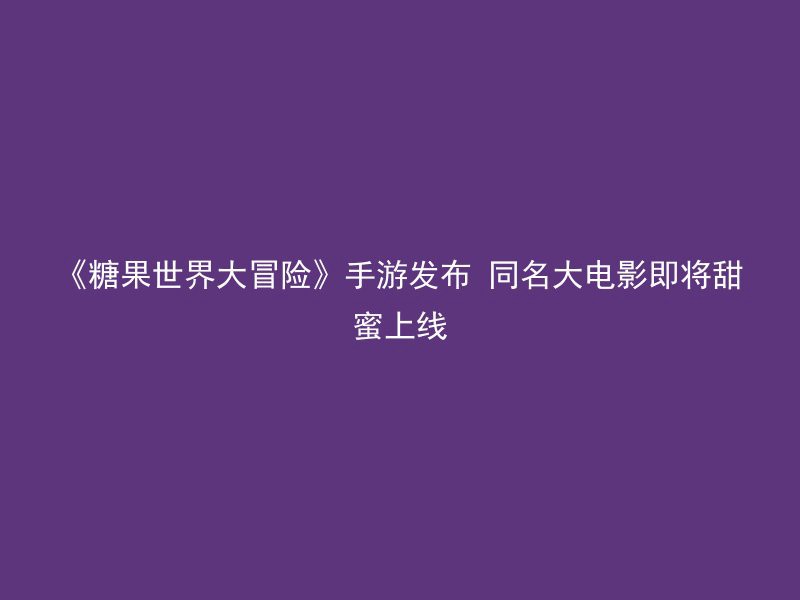 《糖果世界大冒险》手游发布 同名大电影即将甜蜜上线